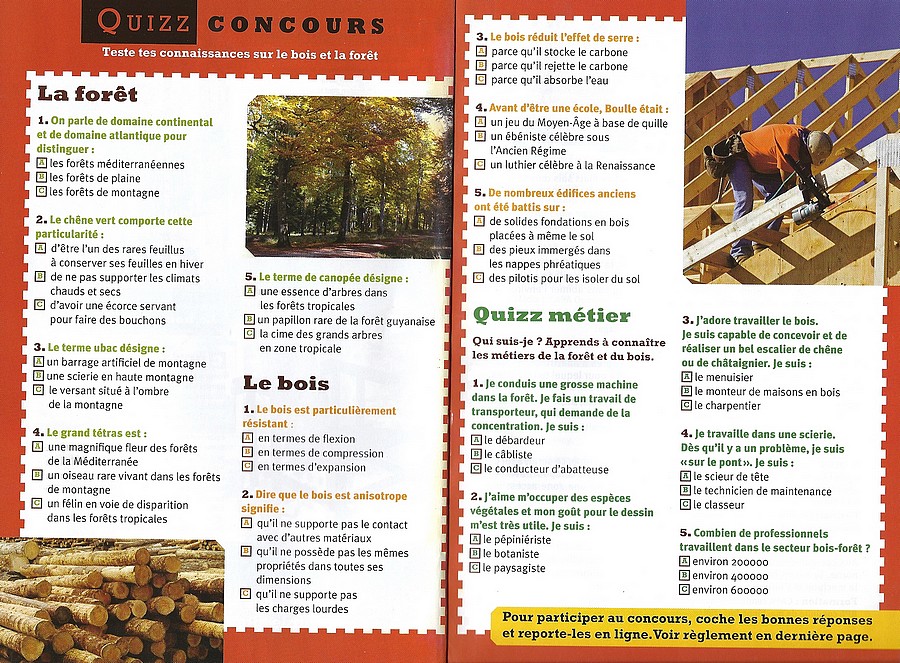 QUIZZ CONCOURS
Teste tes connaissances sur le bois et la forêt

La forêt

1. On parle de domaine continental et de domaine atlantique pour distinguer :
A les forêts méditerranéennes
B les forêts de plaine
C les forêts de montagne

2. Le chêne vert comporte cette particularité :
A d'être l'un des rares feuillus à conserver ses feuilles en hiver
B de ne pas supporter les climats chauds et secs
C d'avoir une écorce servant pour faire des bouchons

3. Le terme ubac désigne :
A un barrage artificiel de montagne
B une scierie en haute montagne
C le versant situé à l'ombre de la montagne

4. Le grand tétras est :
A une magnifique fleur des forêts de la Méditerranée
B un oiseau rare vivant dans les forêts de montagne
C un félin en voie de disparition dans les forêts tropicales

5. Le terme de canopée désigne :
A une essence d'arbres dans les forêts tropicales
B un papillon rare de la forêt guyanaise
C la cime des grands arbres en zone tropicale

Le bois

1. Le bois est particulièrement résistant :
A en termes de flexion
B en termes de compression
C en termes d'expansion

2. Dire que le bois est anisotrope signifie :
A qu'il ne supporte pas le contact avec d'autres matériaux
B qu'il ne possède pas les mêmes propriétés dans toutes ses dimensions
C qu'il ne supporte pas les charges lourdes

3. Le bois réduit l'effet de serre :
A parce qu'il stocke le carbone
B parce qu'il rejette le carbone
C parce qu'il absorbe l'eau

4. Avant d'être une école, Boulle était :
A un jeu du Moyen-Âge à base de quille
B un ébéniste célèbre sous l'Ancien Régime
C un luthier célèbre à la Renaissance

5. De nombreux édifices anciens ont été battis sur :
A de solides fondations en bois placées à même le sol
B des pieux immergés dans les nappes phréatiques
C des pilotis pour les isoler du sol

Quizz métier

Qui suis-je ? Apprends à connaître les métiers de la forêt et du bois.

1. Je conduis une grosse machine dans la forêt. Je fais un travail de transporteur, qui demande de la concentration. Je suis :
A le débardeur
B le câbliste
C le conducteur d'abatteuse

2. J'aime m'occuper des espèces végétales et mon goût pour le dessin m'est très utile. Je suis :
A le pépiniériste
B le botaniste
C le paysagiste

3. J'adore travailler le bois. Je suis capable de concevoir et de réaliser un bel escalier de chêne ou de châtaignier. Je suis :
A le menuisier
B le monteur de maisons en bois
C le charpentier

4. Je travaille dans une scierie. Dès qu'il y a un problème, je suis «sur le pont». Je suis :
A le scieur de tête
B le technicien de maintenance
C le classeur

5. Combien de professionnels travaillent dans le secteur bois-forêt ?
A environ 200000
B environ 400000
C environ 600000

Pour participer au concours, coche les bonnes réponses et reporte-les en ligne. Voir règlement en dernière page.